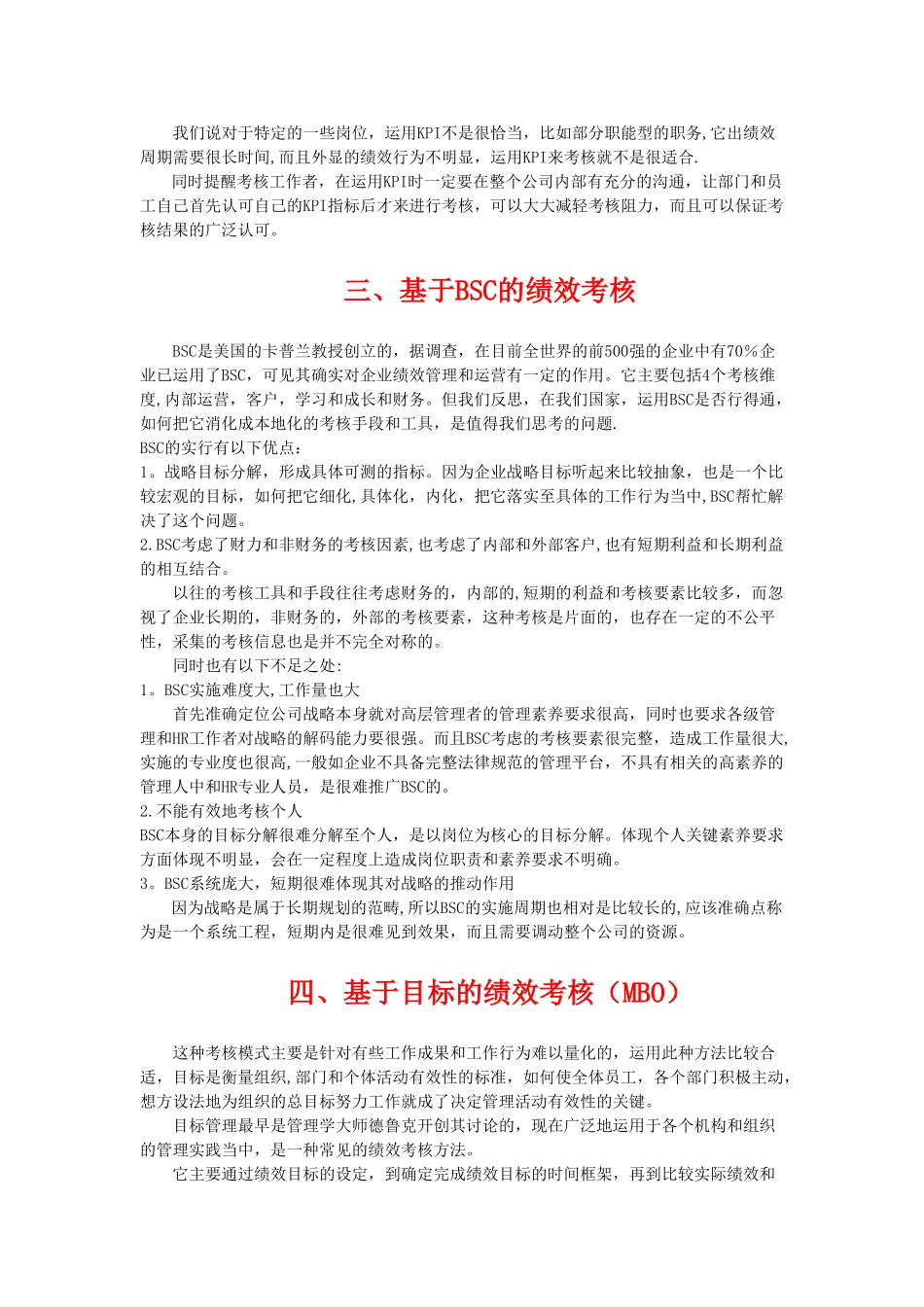 我们说对于特定的一些岗位，运用KPI不是很恰当，比如部分职能型的职务,它出绩效周期需要很长时间,而且外显的绩效行为不明显，运用KPI来考核就不是很适合.

同时提醒考核工作者，在运用KPI时一定要在整个公司内部有充分的沟通，让部门和员工自己首先认可自己的KPI指标后才来进行考核，可以大大减轻考核阻力，而且可以保证考核结果的广泛认可。

三、基于BSC的绩效考核

BSC是美国的卡普兰教授创立的，据调查，在目前全世界的前500强的企业中有70％企业已运用了BSC，可见其确实对企业绩效管理和运营有一定的作用。它主要包括4个考核维度,内部运营，客户，学习和成长和财务。但我们反思，在我们国家，运用BSC是否行得通，如何把它消化成本地化的考核手段和工具，是值得我们思考的问题.

BSC的实行有以下优点：

1。战略目标分解，形成具体可测的指标。因为企业战略目标听起来比较抽象，也是一个比较宏观的目标，如何把它细化,具体化，内化，把它落实至具体的工作行为当中,BSC帮忙解决了这个问题。

2.BSC考虑了财力和非财务的考核因素,也考虑了内部和外部客户,也有短期利益和长期利益的相互结合。

以往的考核工具和手段往往考虑财务的，内部的,短期的利益和考核要素比较多，而忽视了企业长期的，非财务的，外部的考核要素，这种考核是片面的，也存在一定的不公平性，采集的考核信息也是并不完全对称的。

同时也有以下不足之处:

1。BSC实施难度大,工作量也大

首先准确定位公司战略本身就对高层管理者的管理素养要求很高，同时也要求各级管理和HR工作者对战略的解码能力要很强。而且BSC考虑的考核要素很完整，造成工作量很大,实施的专业度也很高,一般如企业不具备完整法律规范的管理平台，不具有相关的高素养的管理人中和HR专业人员，是很难推广BSC的。

2.不能有效地考核个人

BSC本身的目标分解很难分解至个人，是以岗位为核心的目标分解。体现个人关键素养要求方面体现不明显，会在一定程度上造成岗位职责和素养要求不明确。

3。BSC系统庞大，短期很难体现其对战略的推动作用

因为战略是属于长期规划的范畴,所以BSC的实施周期也相对是比较长的,应该准确点称为是一个系统工程，短期内是很难见到效果，而且需要调动整个公司的资源。

四、基于目标的绩效考核（MBO）

这种考核模式主要是针对有些工作成果和工作行为难以量化的，运用此种方法比较合适，目标是衡量组织,部门和个体活动有效性的标准，如何使全体员工，各个部门积极主动,想方设法地为组织的总目标努力工作就成了决定管理活动有效性的关键。

目标管理最早是管理学大师德鲁克开创其讨论的，现在广泛地运用于各个机构和组织的管理实践当中，是一种常见的绩效考核方法。

它主要通过绩效目标的设定，到确定完成绩效目标的时间框架，再到比较实际绩效和